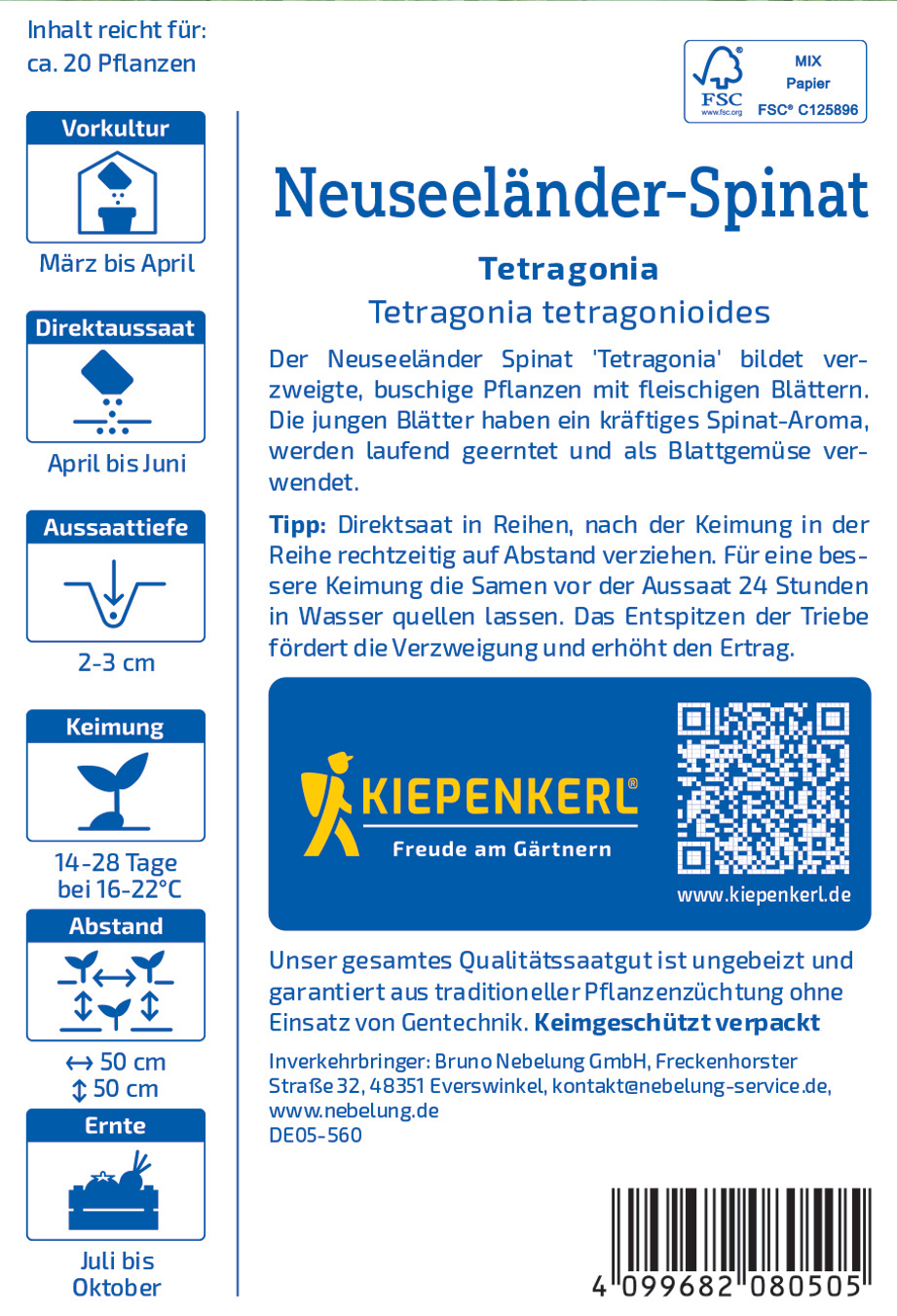 Inhalt reicht für:
ca. 20 Pflanzen

Vorkultur
März bis April

Direktaussaat
April bis Juni

Aussaattiefe
2-3 cm

Keimung
14-28 Tage
bei 16-22°C

Abstand
↔ 50 cm
↕ 50 cm

Ernte
Juli bis
Oktober

FSC
www.fsc.org
MIX
Papier
FSC® C125896

Neuseeländer-Spinat

Tetragonia
Tetragonia tetragonioides

Der Neuseeländer Spinat 'Tetragonia' bildet verzweigte, buschige Pflanzen mit fleischigen Blättern. Die jungen Blätter haben ein kräftiges Spinat-Aroma, werden laufend geerntet und als Blattgemüse verwendet.

Tipp: Direktsaat in Reihen, nach der Keimung in der Reihe rechtzeitig auf Abstand verziehen. Für eine bessere Keimung die Samen vor der Aussaat 24 Stunden in Wasser quellen lassen. Das Entspitzen der Triebe fördert die Verzweigung und erhöht den Ertrag.

KIEPENKERL®
Freude am Gärtnern
www.kiepenkerl.de

Unser gesamtes Qualitätssaatgut ist ungebeizt und garantiert aus traditioneller Pflanzenzüchtung ohne Einsatz von Gentechnik. Keimgeschützt verpackt

Inverkehrbringer: Bruno Nebelung GmbH, Freckenhorster Straße 32, 48351 Everswinkel, kontakt@nebelung-service.de, www.nebelung.de
DE05-560

4 099682 080505